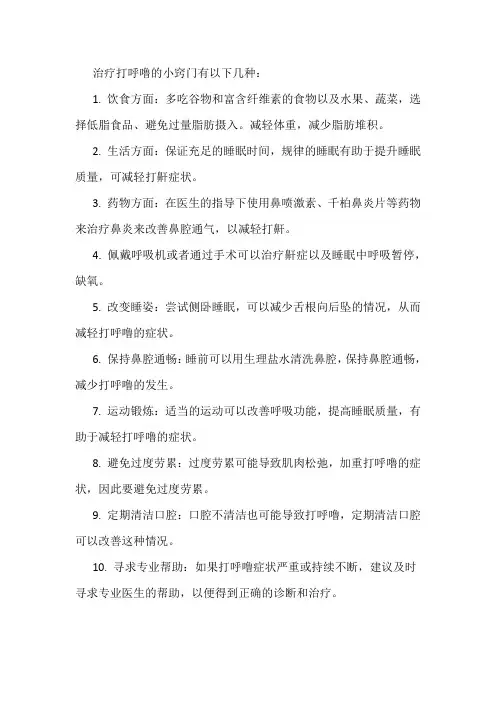 治疗打呼噜的小窍门有以下几种：

1. 饮食方面：多吃谷物和富含纤维素的食物以及水果、蔬菜，选择低脂食品、避免过量脂肪摄入。减轻体重，减少脂肪堆积。

2. 生活方面：保证充足的睡眠时间，规律的睡眠有助于提升睡眠质量，可减轻打鼾症状。

3. 药物方面：在医生的指导下使用鼻喷激素、千柏鼻炎片等药物来治疗鼻炎来改善鼻腔通气，以减轻打鼾。

4. 佩戴呼吸机或者通过手术可以治疗鼾症以及睡眠中呼吸暂停，缺氧。

5. 改变睡姿：尝试侧卧睡眠，可以减少舌根向后坠的情况，从而减轻打呼噜的症状。

6. 保持鼻腔通畅：睡前可以用生理盐水清洗鼻腔，保持鼻腔通畅，减少打呼噜的发生。

7. 运动锻炼：适当的运动可以改善呼吸功能，提高睡眠质量，有助于减轻打呼噜的症状。

8. 避免过度劳累：过度劳累可能导致肌肉松弛，加重打呼噜的症状，因此要避免过度劳累。

9. 定期清洁口腔：口腔不清洁也可能导致打呼噜，定期清洁口腔可以改善这种情况。

10. 寻求专业帮助：如果打呼噜症状严重或持续不断，建议及时寻求专业医生的帮助，以便得到正确的诊断和治疗。